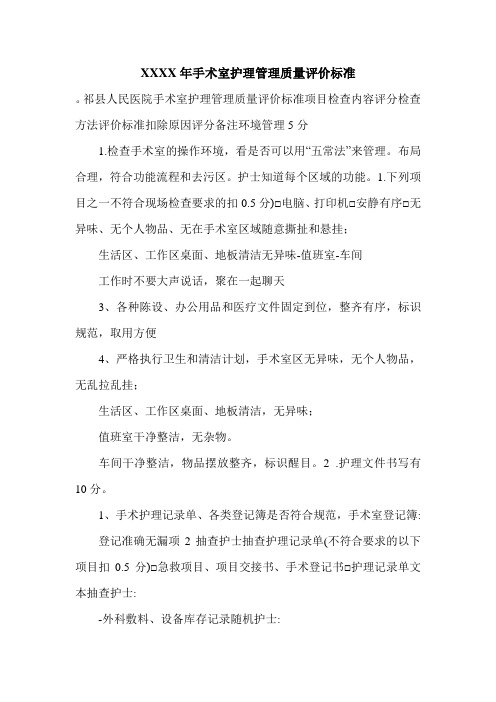 XXXX年手术室护理管理质量评价标准

。祁县人民医院手术室护理管理质量评价标准项目检查内容评分检查方法评价标准扣除原因评分备注环境管理5分

1.检查手术室的操作环境，看是否可以用“五常法”来管理。布局合理，符合功能流程和去污区。护士知道每个区域的功能。1.下列项目之一不符合现场检查要求的扣0.5分)□电脑、打印机□安静有序□无异味、无个人物品、无在手术室区域随意撕扯和悬挂：

生活区、工作区桌面、地板清洁无异味-值班室-车间

工作时不要大声说话，聚在一起聊天

3、各种陈设、办公用品和医疗文件固定到位，整齐有序，标识规范，取用方便

4、严格执行卫生和清洁计划，手术室区无异味，无个人物品，无乱拉乱挂：

生活区、工作区桌面、地板清洁，无异味；

值班室干净整洁，无杂物。

车间干净整洁，物品摆放整齐，标识醒目。2 .护理文件书写有10分。

1、手术护理记录单、各类登记簿是否符合规范，手术室登记簿:

登记准确无漏项 2 抽查护士抽查护理记录单(不符合要求的以下项目扣 0.5 分)□急救项目、项目交接书、手术登记书□护理记录单文本抽查护士:

-外科敷料、设备库存记录随机护士: